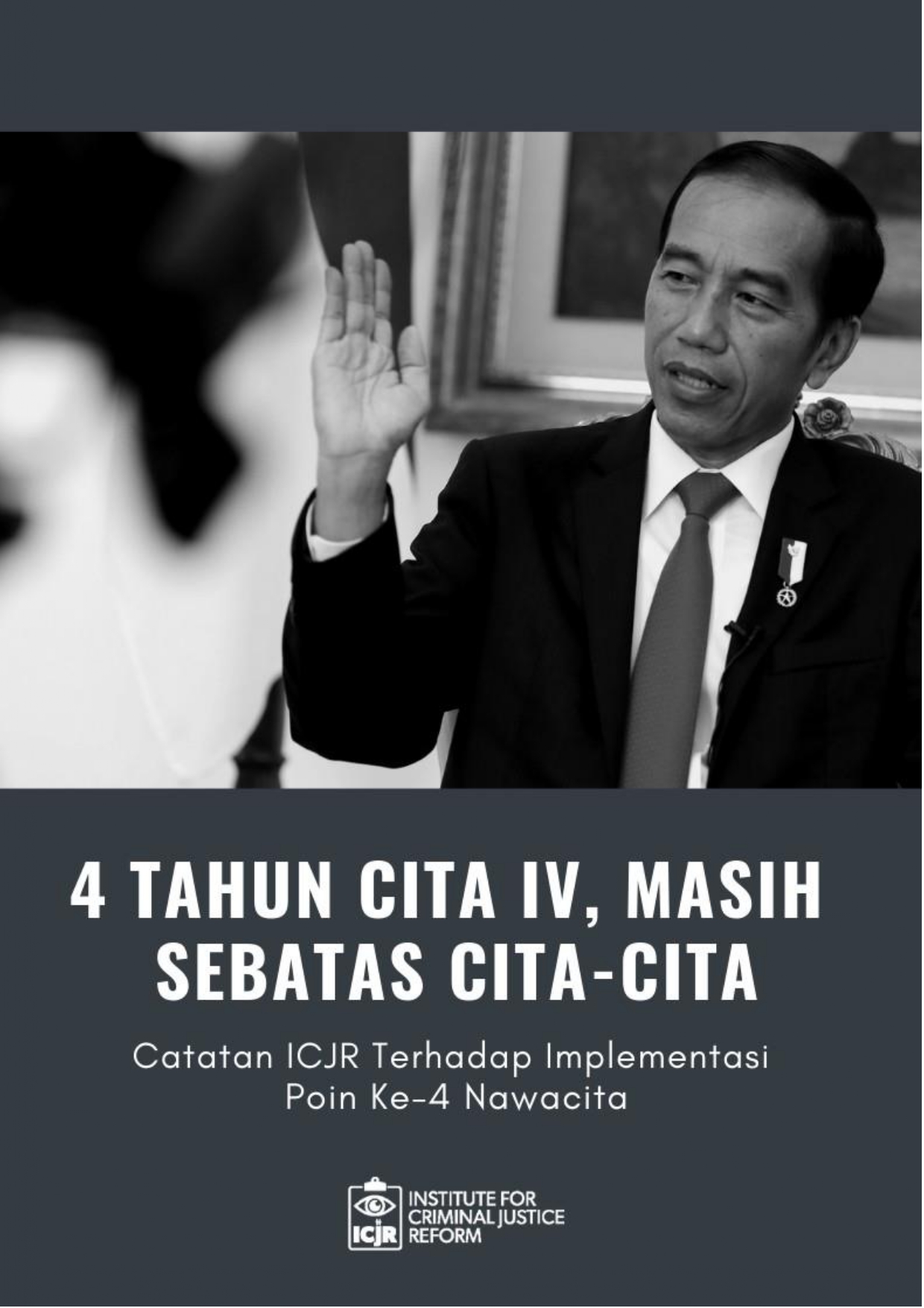 4 TAHUN CITA IV, MASIH SEBATAS CITA-CITA

Catatan ICJR Terhadap Implementasi Poin Ke-4 Nawacita

ICJR INSTITUTE FOR CRIMINAL JUSTICE REFORM